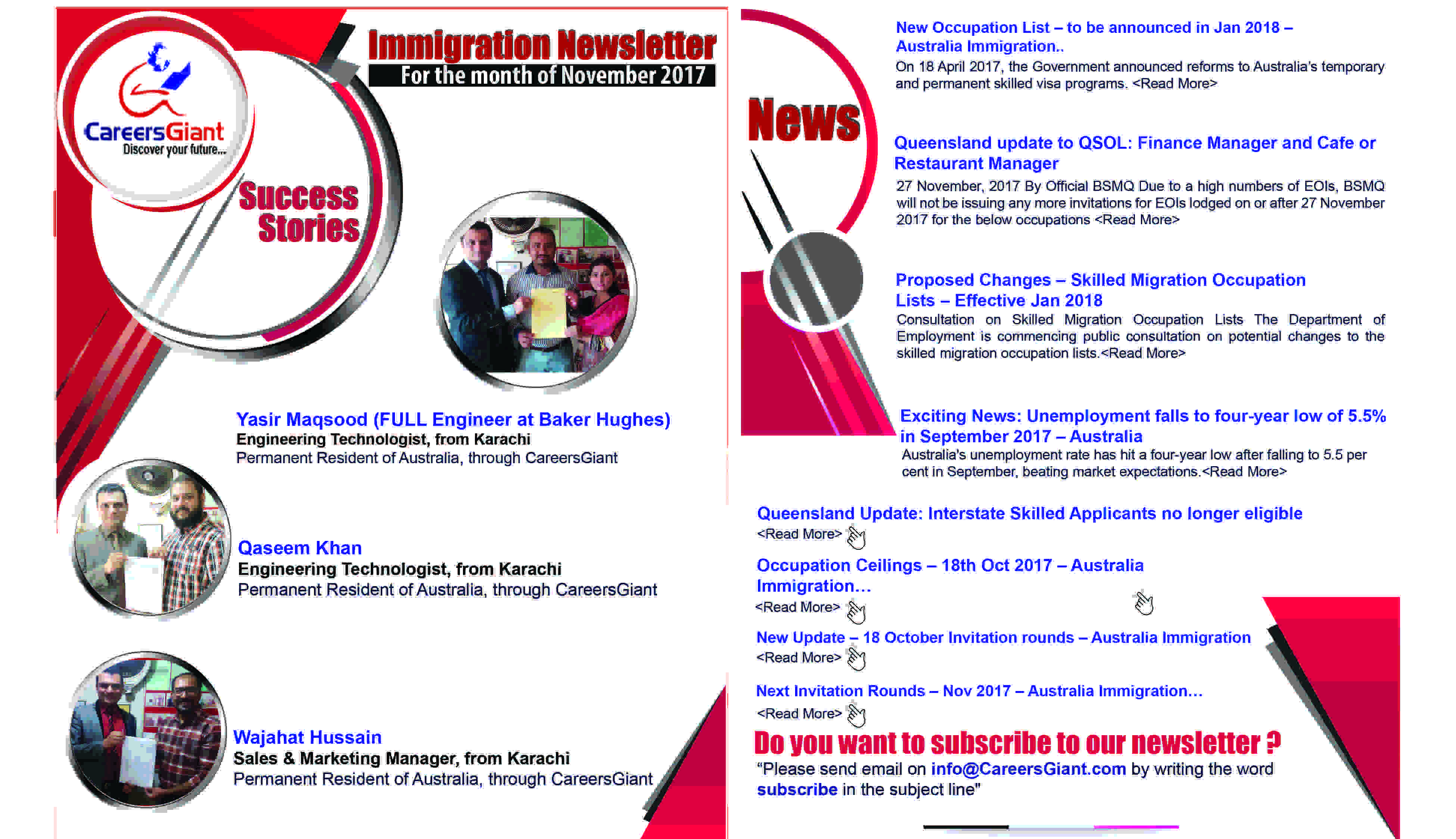 CareersGiant
Discover your future...

Immigration Newsletter
For the month of November 2017

Success Stories

Yasir Maqsood (FULL Engineer at Baker Hughes)
Engineering Technologist, from Karachi
Permanent Resident of Australia, through CareersGiant

Qaseem Khan
Engineering Technologist, from Karachi
Permanent Resident of Australia, through CareersGiant

Wajahat Hussain
Sales & Marketing Manager, from Karachi
Permanent Resident of Australia, through CareersGiant

News

New Occupation List – to be announced in Jan 2018 – Australia Immigration..
On 18 April 2017, the Government announced reforms to Australia's temporary and permanent skilled visa programs. <Read More>

Queensland update to QSOL: Finance Manager and Cafe or Restaurant Manager
27 November, 2017 By Official BSMQ Due to a high numbers of EOIs, BSMQ will not be issuing any more invitations for EOIs lodged on or after 27 November 2017 for the below occupations <Read More>

Proposed Changes – Skilled Migration Occupation Lists – Effective Jan 2018
Consultation on Skilled Migration Occupation Lists The Department of Employment is commencing public consultation on potential changes to the skilled migration occupation lists.<Read More>

Exciting News: Unemployment falls to four-year low of 5.5% in September 2017 – Australia
Australia's unemployment rate has hit a four-year low after falling to 5.5 per cent in September, beating market expectations.<Read More>

Queensland Update: Interstate Skilled Applicants no longer eligible
<Read More>

Occupation Ceilings – 18th Oct 2017 – Australia Immigration...
<Read More>

New Update – 18 October Invitation rounds – Australia Immigration
<Read More>

Next Invitation Rounds – Nov 2017 – Australia Immigration...
<Read More>

Do you want to subscribe to our newsletter ?
"Please send email on info@CareersGiant.com by writing the word subscribe in the subject line"